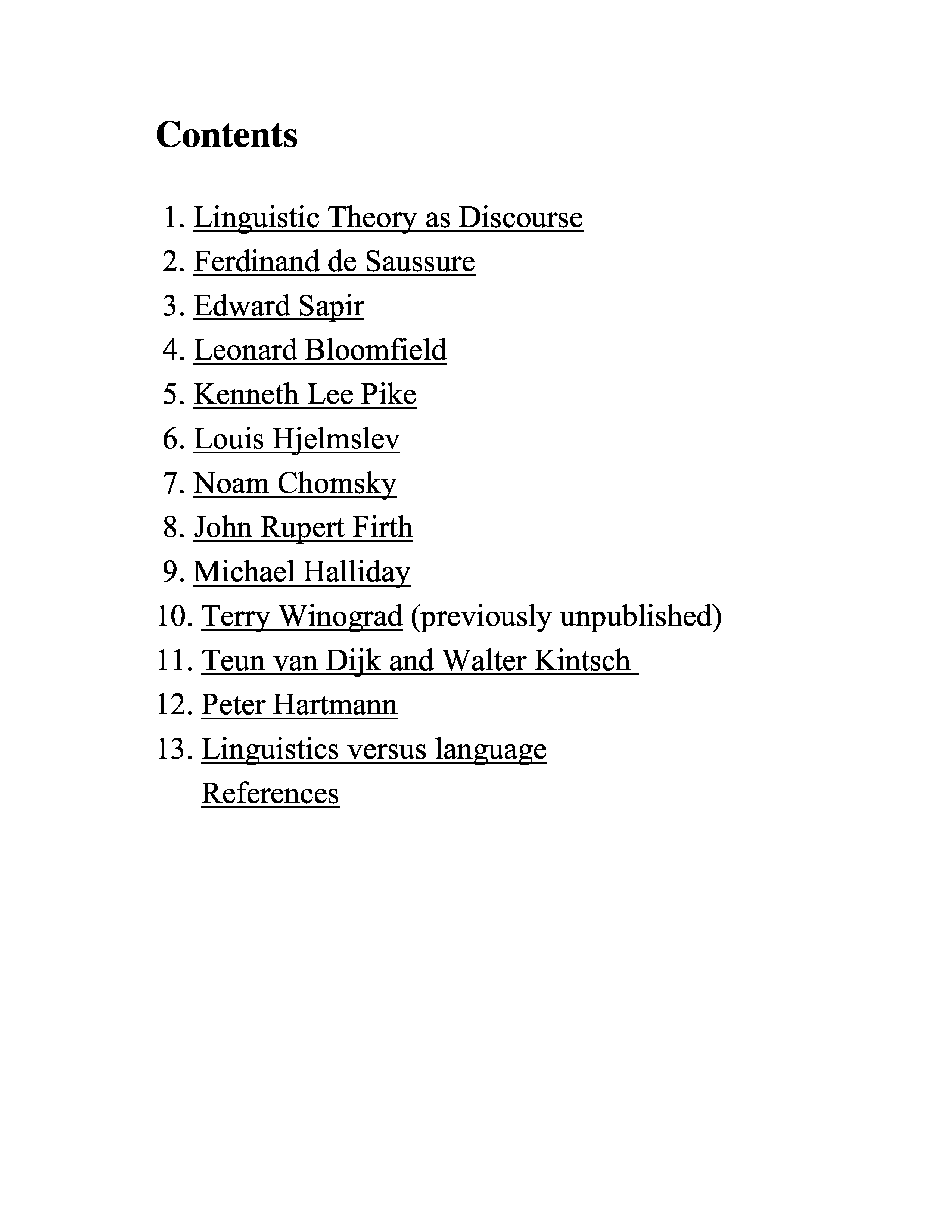 Contents

1. Linguistic Theory as Discourse
2. Ferdinand de Saussure
3. Edward Sapir
4. Leonard Bloomfield
5. Kenneth Lee Pike
6. Louis Hjelmslev
7. Noam Chomsky
8. John Rupert Firth
9. Michael Halliday
10. Terry Winograd (previously unpublished)
11. Teun van Dijk and Walter Kintsch
12. Peter Hartmann
13. Linguistics versus language
References